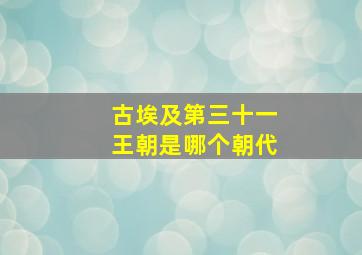 古埃及第三十一王朝是哪个朝代